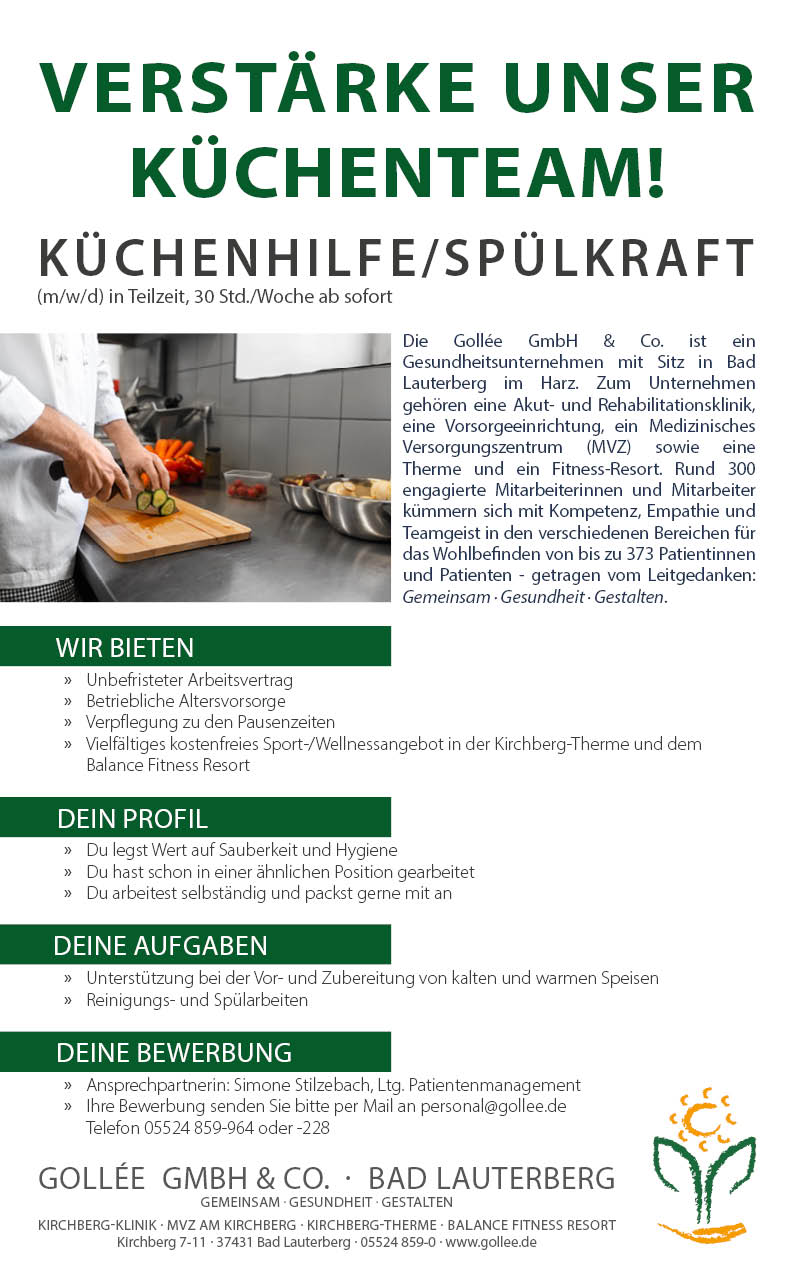 VERSTÄRKE UNSER KÜCHENTEAM!

KÜCHENHILFE/SPÜLKRAFT
(m/w/d) in Teilzeit, 30 Std./Woche ab sofort

Die Gollée GmbH & Co. ist ein Gesundheitsunternehmen mit Sitz in Bad Lauterberg im Harz. Zum Unternehmen gehören eine Akut- und Rehabilitationsklinik, eine Vorsorgeeinrichtung, ein Medizinisches Versorgungszentrum (MVZ) sowie eine Therme und ein Fitness-Resort. Rund 300 engagierte Mitarbeiterinnen und Mitarbeiter kümmern sich mit Kompetenz, Empathie und Teamgeist in den verschiedenen Bereichen für das Wohlbefinden von bis zu 373 Patientinnen und Patienten - getragen vom Leitgedanken: Gemeinsam · Gesundheit · Gestalten.

WIR BIETEN
» Unbefristeter Arbeitsvertrag
» Betriebliche Altersvorsorge
» Verpflegung zu den Pausenzeiten
» Vielfältiges kostenfreies Sport-/Wellnessangebot in der Kirchberg-Therme und dem Balance Fitness Resort

DEIN PROFIL
» Du legst Wert auf Sauberkeit und Hygiene
» Du hast schon in einer ähnlichen Position gearbeitet
» Du arbeitest selbständig und packst gerne mit an

DEINE AUFGABEN
» Unterstützung bei der Vor- und Zubereitung von kalten und warmen Speisen
» Reinigungs- und Spülarbeiten

DEINE BEWERBUNG
» Ansprechpartnerin: Simone Stilzebach, Ltg. Patientenmanagement
» Ihre Bewerbung senden Sie bitte per Mail an personal@gollee.de
Telefon 05524 859-964 oder -228

GOLLÉE GMBH & CO. · BAD LAUTERBERG
GEMEINSAM · GESUNDHEIT · GESTALTEN
KIRCHBERG-KLINIK · MVZ AM KIRCHBERG · KIRCHBERG-THERME · BALANCE FITNESS RESORT
Kirchberg 7-11 · 37431 Bad Lauterberg · 05524 859-0 · www.gollee.de